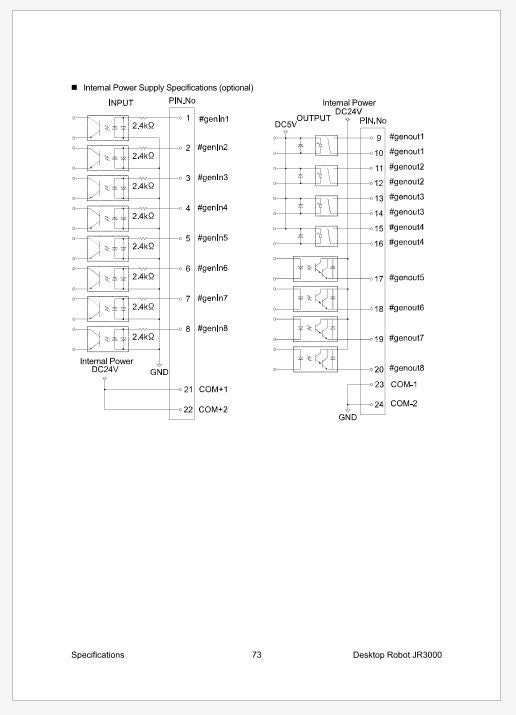 ■ Internal Power Supply Specifications (optional)

INPUT

PIN.No

2.4kΩ 1 #genIn1
2.4kΩ 2 #genIn2
2.4kΩ 3 #genIn3
2.4kΩ 4 #genIn4
2.4kΩ 5 #genIn5
2.4kΩ 6 #genIn6
2.4kΩ 7 #genIn7
2.4kΩ 8 #genIn8

Internal Power
DC24V

GND

21 COM+1
22 COM+2

Internal Power
DC24V

DC5V OUTPUT

PIN.No

9 #genout1
10 #genout1
11 #genout2
12 #genout2
13 #genout3
14 #genout3
15 #genout4
16 #genout4
17 #genout5
18 #genout6
19 #genout7
20 #genout8
23 COM-1
24 COM-2

GND

Specifications 73 Desktop Robot JR3000